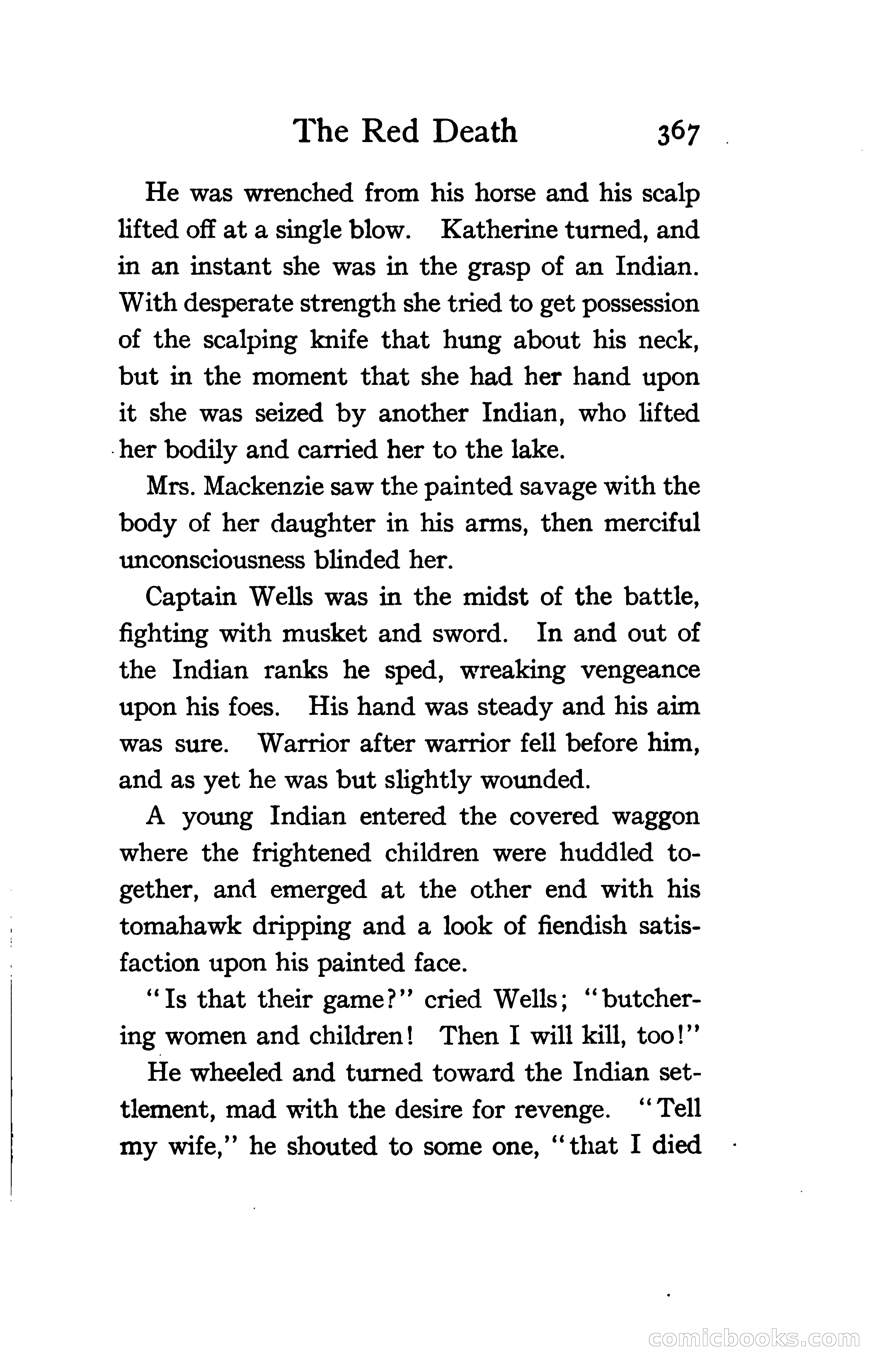 The Red Death 367

He was wrenched from his horse and his scalp lifted off at a single blow. Katherine turned, and in an instant she was in the grasp of an Indian. With desperate strength she tried to get possession of the scalping knife that hung about his neck, but in the moment that she had her hand upon it she was seized by another Indian, who lifted her bodily and carried her to the lake.

Mrs. Mackenzie saw the painted savage with the body of her daughter in his arms, then merciful unconsciousness blinded her.

Captain Wells was in the midst of the battle, fighting with musket and sword. In and out of the Indian ranks he sped, wreaking vengeance upon his foes. His hand was steady and his aim was sure. Warrior after warrior fell before him, and as yet he was but slightly wounded.

A young Indian entered the covered waggon where the frightened children were huddled together, and emerged at the other end with his tomahawk dripping and a look of fiendish satisfaction upon his painted face.

"Is that their game?" cried Wells; "butchering women and children! Then I will kill, too!"

He wheeled and turned toward the Indian settlement, mad with the desire for revenge. "Tell my wife," he shouted to some one, "that I died

comicbooks.com